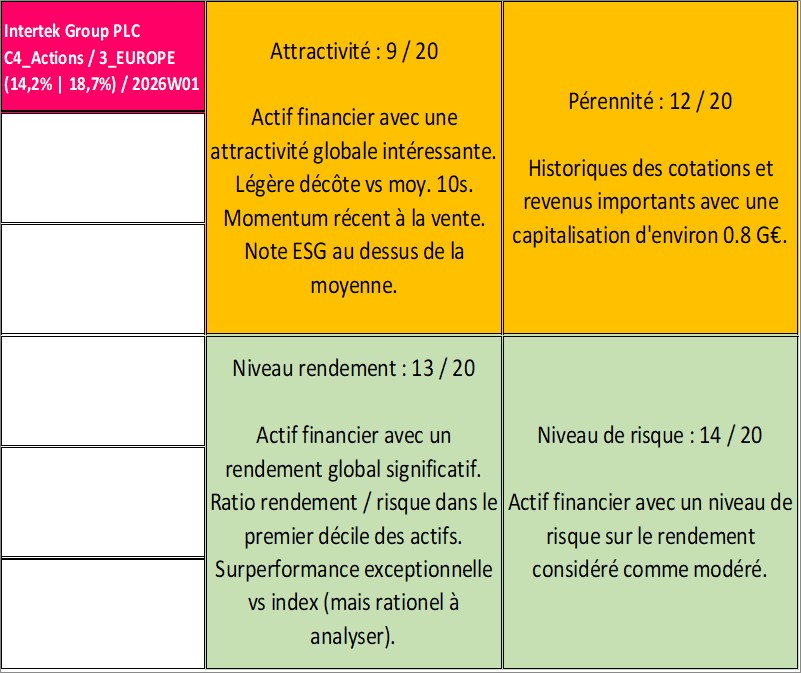 Intertek Group PLC
C4_Actions / 3_EUROPE
(14,2% | 18,7%) / 2026W01

Attractivité : 9 / 20

Actif financier avec une attractivité globale intéressante. Légère décôte vs moy. 10s. Momentum récent à la vente. Note ESG au dessus de la moyenne.

Pérennité : 12 / 20

Historiques des cotations et revenus importants avec une capitalisation d'environ 0.8 G€.

Niveau rendement : 13 / 20

Actif financier avec un rendement global significatif. Ratio rendement / risque dans le premier décile des actifs. Surperformance exceptionnelle vs index (mais rationel à analyser).

Niveau de risque : 14 / 20

Actif financier avec un niveau de risque sur le rendement considéré comme modéré.